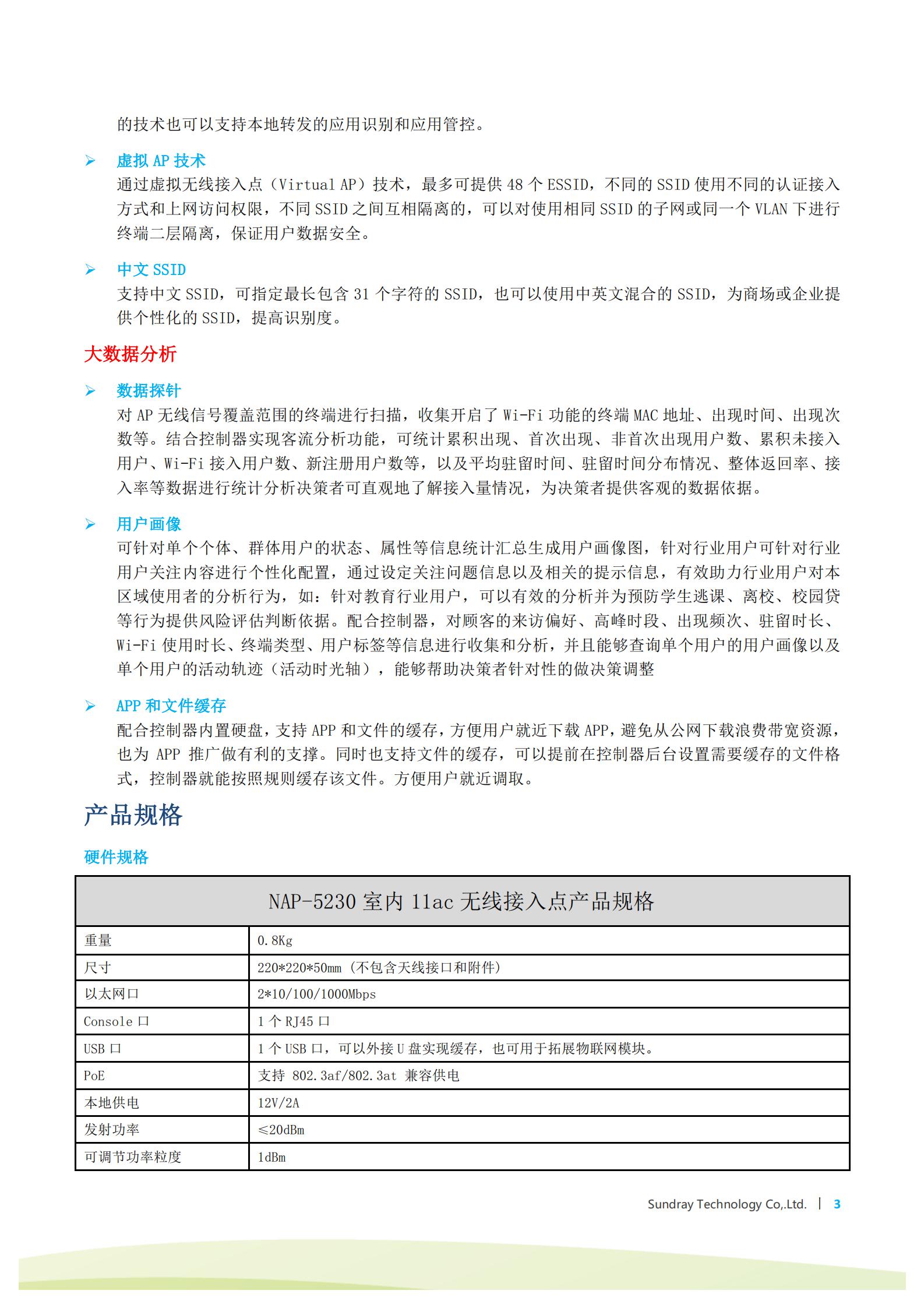 的技术也可以支持本地转发的应用识别和应用管控。

➢ 虚拟 AP 技术
通过虚拟无线接入点（Virtual AP）技术，最多可提供 48 个 ESSID，不同的 SSID 使用不同的认证接入方式和上网访问权限，不同 SSID 之间互相隔离的，可以对使用相同 SSID 的子网或同一个 VLAN 下进行终端二层隔离，保证用户数据安全。

➢ 中文 SSID
支持中文 SSID，可指定最长包含 31 个字符的 SSID，也可以使用中英文混合的 SSID，为商场或企业提供个性化的 SSID，提高识别度。

大数据分析

➢ 数据探针
对 AP 无线信号覆盖范围的终端进行扫描，收集开启了 Wi-Fi 功能的终端 MAC 地址、出现时间、出现次数等。结合控制器实现客流分析功能，可统计累积出现、首次出现、非首次出现用户数、累积未接入用户、Wi-Fi 接入用户数、新注册用户数等，以及平均驻留时间、驻留时间分布情况、整体返回率、接入率等数据进行统计分析决策者可直观地了解接入量情况，为决策者提供客观的数据依据。

➢ 用户画像
可针对单个个体、群体用户的状态、属性等信息统计汇总生成用户画像图，针对行业用户可针对行业用户关注内容进行个性化配置，通过设定关注问题信息以及相关的提示信息，有效助力行业用户对本区域使用者的分析行为，如：针对教育行业用户，可以有效的分析并为预防学生逃课、离校、校园贷等行为提供风险评估判断依据。配合控制器，对顾客的来访偏好、高峰时段、出现频次、驻留时长、Wi-Fi 使用时长、终端类型、用户标签等信息进行收集和分析，并且能够查询单个用户的用户画像以及单个用户的活动轨迹（活动时光轴），能够帮助决策者针对性的做决策调整

➢ APP 和文件缓存
配合控制器内置硬盘，支持 APP 和文件的缓存，方便用户就近下载 APP，避免从公网下载浪费带宽资源，也为 APP 推广做有利的支撑。同时也支持文件的缓存，可以提前在控制器后台设置需要缓存的文件格式，控制器就能按照规则缓存该文件。方便用户就近调取。

产品规格

硬件规格

| NAP-5230 室内 11ac 无线接入点产品规格 | |
|---|---|
| 重量 | 0.8Kg |
| 尺寸 | 220*220*50mm（不包含天线接口和附件） |
| 以太网口 | 2*10/100/1000Mbps |
| Console 口 | 1 个 RJ45 口 |
| USB 口 | 1 个 USB 口，可以外接 U 盘实现缓存，也可用于拓展物联网模块。 |
| PoE | 支持 802.3af/802.3at 兼容供电 |
| 本地供电 | 12V/2A |
| 发射功率 | ≤20dBm |
| 可调节功率粒度 | 1dBm |

Sundray Technology Co,.Ltd. | 3